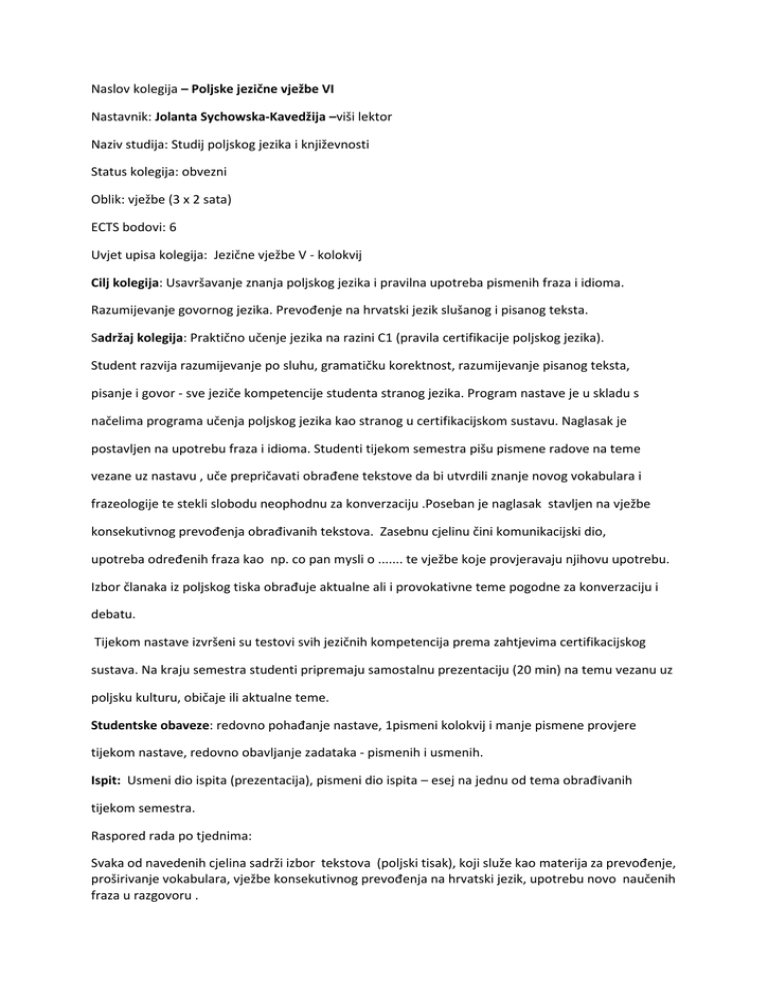 Naslov kolegija – Poljske jezične vježbe VI

Nastavnik: Jolanta Sychowska-Kavedžija –viši lektor

Naziv studija: Studij poljskog jezika i književnosti

Status kolegija: obvezni

Oblik: vježbe (3 x 2 sata)

ECTS bodovi: 6

Uvjet upisa kolegija: Jezične vježbe V - kolokvij

Cilj kolegija: Usavršavanje znanja poljskog jezika i pravilna upotreba pismenih fraza i idioma. Razumijevanje govornog jezika. Prevođenje na hrvatski jezik slušanog i pisanog teksta.

Sadržaj kolegija: Praktično učenje jezika na razini C1 (pravila certifikacije poljskog jezika). Student razvija razumijevanje po sluhu, gramatičku korektnost, razumijevanje pisanog teksta, pisanje i govor - sve jeziče kompetencije studenta stranog jezika. Program nastave je u skladu s načelima programa učenja poljskog jezika kao stranog u certifikacijskom sustavu. Naglasak je postavljen na upotrebu fraza i idioma. Studenti tijekom semestra pišu pismene radove na teme vezane uz nastavu , uče prepričavati obrađene tekstove da bi utvrdili znanje novog vokabulara i frazeologije te stekli slobodu neophodnu za konverzaciju .Poseban je naglasak stavljen na vježbe konsekutivnog prevođenja obrađivanih tekstova. Zasebnu cjelinu čini komunikacijski dio, upotreba određenih fraza kao np. co pan mysli o ....... te vježbe koje provjeravaju njihovu upotrebu. Izbor članaka iz poljskog tiska obrađuje aktualne ali i provokativne teme pogodne za konverzaciju i debatu.

Tijekom nastave izvršeni su testovi svih jezičnih kompetencija prema zahtjevima certifikacijskog sustava. Na kraju semestra studenti pripremaju samostalnu prezentaciju (20 min) na temu vezanu uz poljsku kulturu, običaje ili aktualne teme.

Studentske obaveze: redovno pohađanje nastave, 1pismeni kolokvij i manje pismene provjere tijekom nastave, redovno obavljanje zadataka - pismenih i usmenih.

Ispit: Usmeni dio ispita (prezentacija), pismeni dio ispita – esej na jednu od tema obrađivanih tijekom semestra.

Raspored rada po tjednima:

Svaka od navedenih cjelina sadrži izbor tekstova (poljski tisak), koji služe kao materija za prevođenje, proširivanje vokabulara, vježbe konsekutivnog prevođenja na hrvatski jezik, upotrebu novo naučenih fraza u razgovoru .